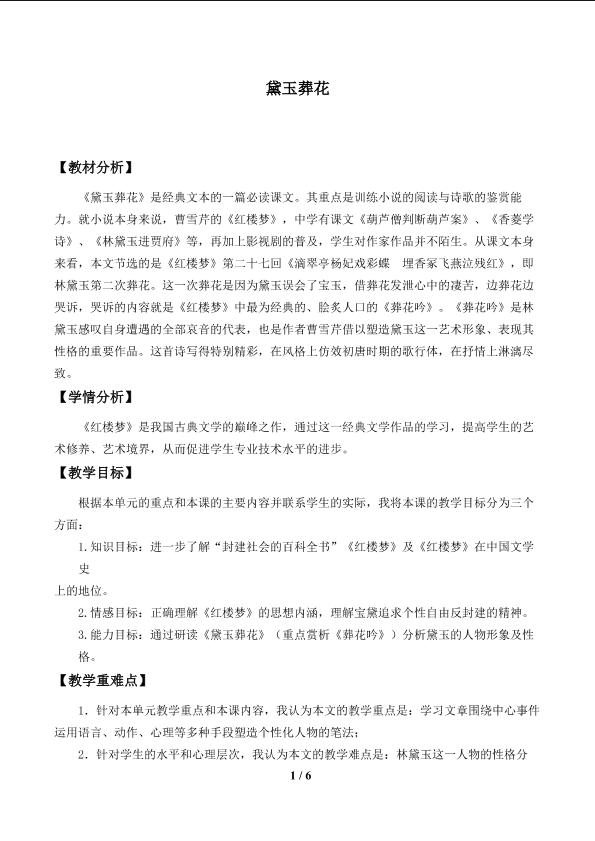 黛玉葬花

【教材分析】

《黛玉葬花》是经典文本的一篇必读课文。其重点是训练小说的阅读与诗歌的鉴赏能力。就小说本身来说，曹雪芹的《红楼梦》，中学有课文《葫芦僧判断葫芦案》、《香菱学诗》、《林黛玉进贾府》等，再加上影视剧的普及，学生对作家作品并不陌生。从课文本身来看，本文节选的是《红楼梦》第二十七回《滴翠亭杨妃戏彩蝶 埋香冢飞燕泣残红》，即林黛玉第二次葬花。这一次葬花是因为黛玉误会了宝玉，借葬花发泄心中的凄苦，边葬花边哭诉，哭诉的内容就是《红楼梦》中最为经典的、脍炙人口的《葬花吟》。《葬花吟》是林黛玉感叹自身遭遇的全部哀音的代表，也是作者曹雪芹借以塑造黛玉这一艺术形象、表现其性格的重要作品。这首诗写得特别精彩，在风格上仿效初唐时期的歌行体，在抒情上淋漓尽致。

【学情分析】

《红楼梦》是我国古典文学的巅峰之作，通过这一经典文学作品的学习，提高学生的艺术修养、艺术境界，从而促进学生专业技术水平的进步。

【教学目标】

根据本单元的重点和本课的主要内容并联系学生的实际，我将本课的教学目标分为三个方面：

1.知识目标：进一步了解“封建社会的百科全书”《红楼梦》及《红楼梦》在中国文学史上的地位。

2.情感目标：正确理解《红楼梦》的思想内涵，理解宝黛追求个性自由反封建的精神。

3.能力目标：通过研读《黛玉葬花》（重点赏析《葬花吟》）分析黛玉的人物形象及性格。

【教学重难点】

1.针对本单元教学重点和本课内容，我认为本文的教学重点是：学习文章围绕中心事件运用语言、动作、心理等多种手段塑造个性化人物的笔法；

2.针对学生的水平和心理层次，我认为本文的教学难点是：林黛玉这一人物的性格分

1 / 6